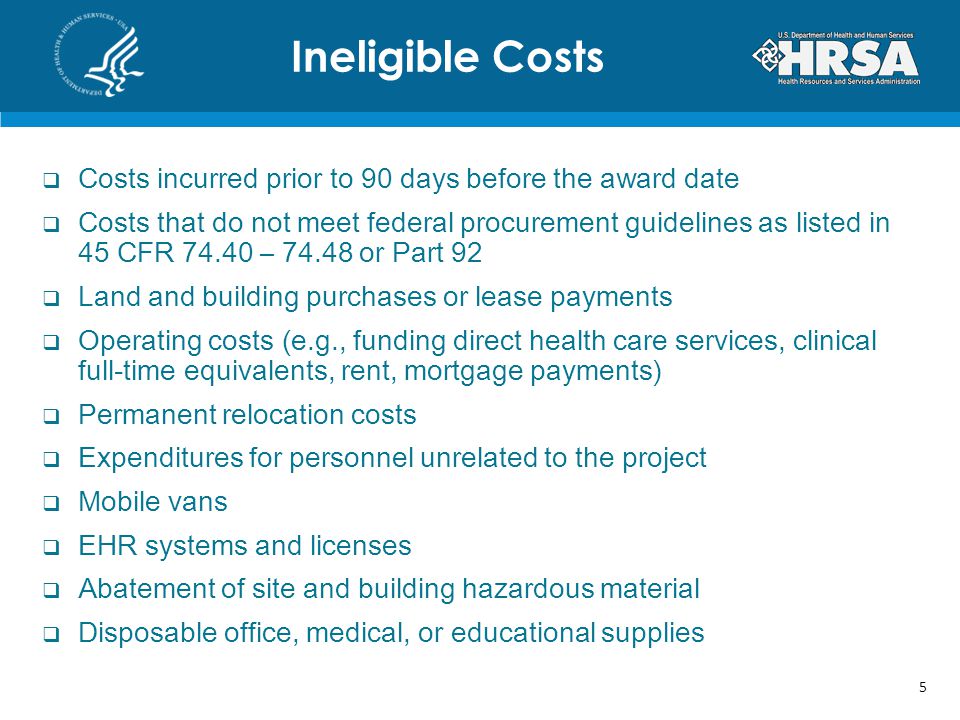 DEPARTMENT OF HEALTH & HUMAN SERVICES · USA

Ineligible Costs

U.S. Department of Health and Human Services
HRSA
Health Resources and Services Administration

❑ Costs incurred prior to 90 days before the award date

❑ Costs that do not meet federal procurement guidelines as listed in 45 CFR 74.40 – 74.48 or Part 92

❑ Land and building purchases or lease payments

❑ Operating costs (e.g., funding direct health care services, clinical full-time equivalents, rent, mortgage payments)

❑ Permanent relocation costs

❑ Expenditures for personnel unrelated to the project

❑ Mobile vans

❑ EHR systems and licenses

❑ Abatement of site and building hazardous material

❑ Disposable office, medical, or educational supplies

5